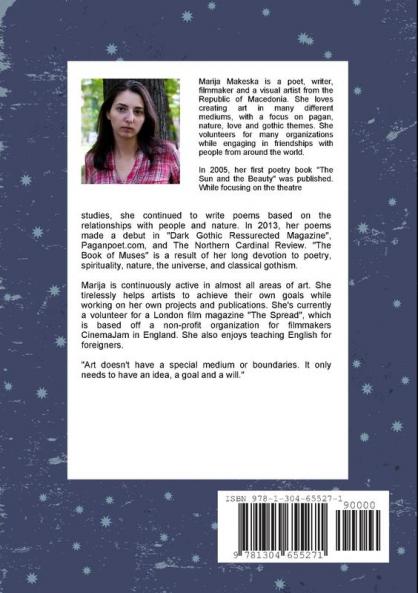 Marija Makeska is a poet, writer, filmmaker and a visual artist from the Republic of Macedonia. She loves creating art in many different mediums, with a focus on pagan, nature, love and gothic themes. She volunteers for many organizations while engaging in friendships with people from around the world.

In 2005, her first poetry book "The Sun and the Beauty" was published. While focusing on the theatre studies, she continued to write poems based on the relationships with people and nature. In 2013, her poems made a debut in "Dark Gothic Ressurected Magazine", Paganpoet.com, and The Northern Cardinal Review. "The Book of Muses" is a result of her long devotion to poetry, spirituality, nature, the universe, and classical gothism.

Marija is continuously active in almost all areas of art. She tirelessly helps artists to achieve their own goals while working on her own projects and publications. She's currently a volunteer for a London film magazine "The Spread", which is based off a non-profit organization for filmmakers CinemaJam in England. She also enjoys teaching English for foreigners.

"Art doesn't have a special medium or boundaries. It only needs to have an idea, a goal and a will."

ISBN 978-1-304-65527-1
90000
9 781304 655271